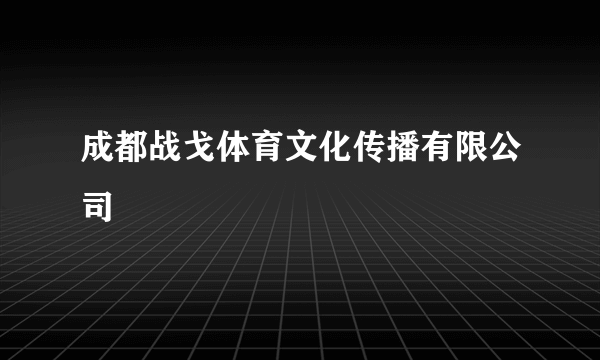 成都战戈体育文化传播有限公司